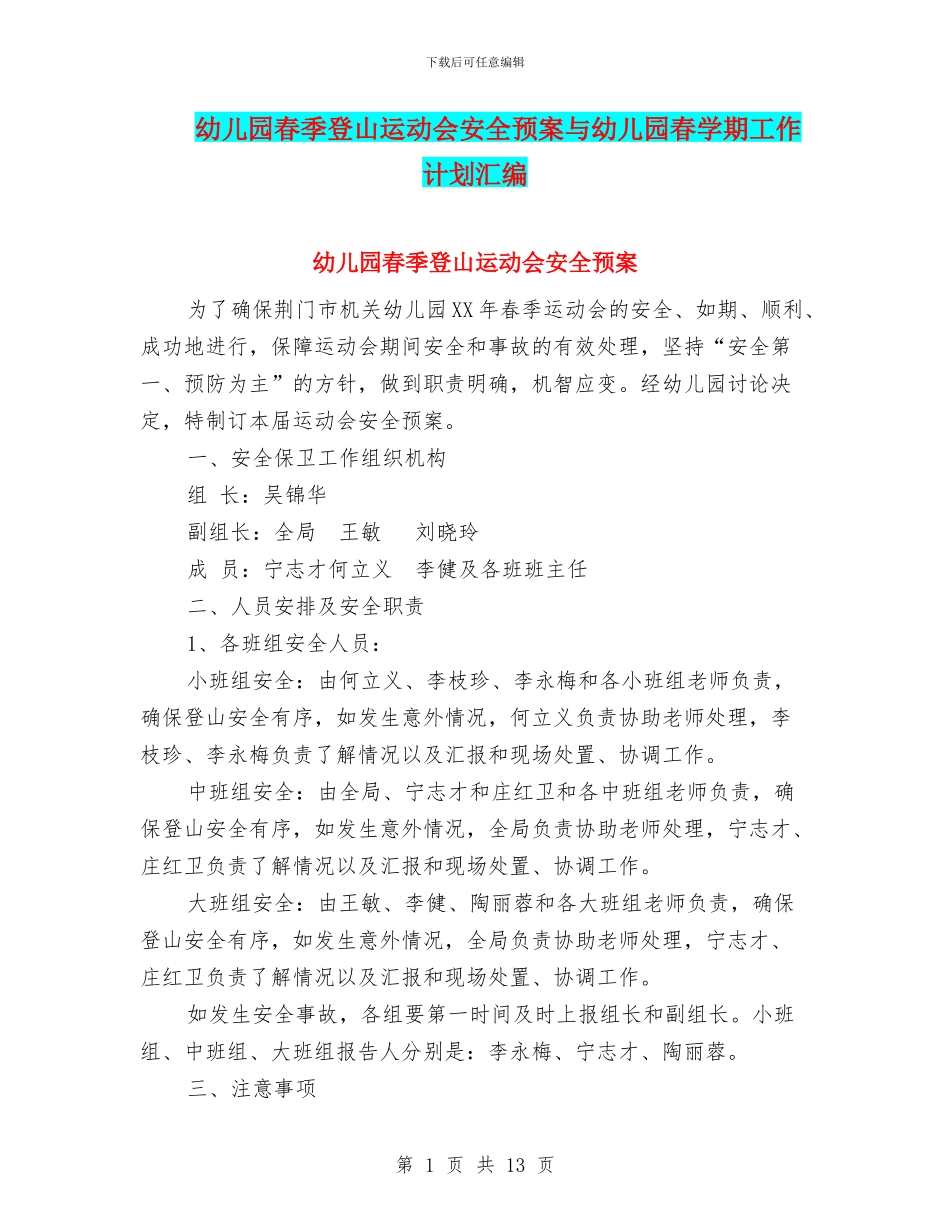 下载后可任意编辑

幼儿园春季登山运动会安全预案与幼儿园春学期工作计划汇编

幼儿园春季登山运动会安全预案

为了确保荆门市机关幼儿园XX年春季运动会的安全、如期、顺利、成功地进行，保障运动会期间安全和事故的有效处理，坚持“安全第一、预防为主”的方针，做到职责明确，机智应变。经幼儿园讨论决定，特制订本届运动会安全预案。

一、安全保卫工作组织机构

组 长：吴锦华

副组长：全局　王敏　　刘晓玲

成 员：宁志才何立义　李健及各班班主任

二、人员安排及安全职责

1、各班组安全人员：

小班组安全：由何立义、李枝珍、李永梅和各小班组老师负责，确保登山安全有序，如发生意外情况，何立义负责协助老师处理，李枝珍、李永梅负责了解情况以及汇报和现场处置、协调工作。

中班组安全：由全局、宁志才和庄红卫和各中班组老师负责，确保登山安全有序，如发生意外情况，全局负责协助老师处理，宁志才、庄红卫负责了解情况以及汇报和现场处置、协调工作。

大班组安全：由王敏、李健、陶丽蓉和各大班组老师负责，确保登山安全有序，如发生意外情况，全局负责协助老师处理，宁志才、庄红卫负责了解情况以及汇报和现场处置、协调工作。

如发生安全事故，各组要第一时间及时上报组长和副组长。小班组、中班组、大班组报告人分别是：李永梅、宁志才、陶丽蓉。

三、注意事项

第 1 页 共 13 页